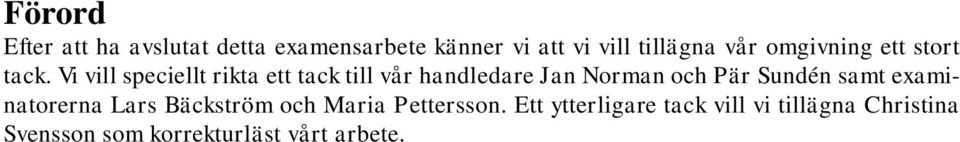 Förord
Efter att ha avslutat detta examensarbete känner vi att vi vill tillägna vår omgivning ett stort tack. Vi vill speciellt rikta ett tack till vår handledare Jan Norman och Pär Sundén samt examinatorerna Lars Bäckström och Maria Pettersson. Ett ytterligare tack vill vi tillägna Christina Svensson som korrekturläst vårt arbete.